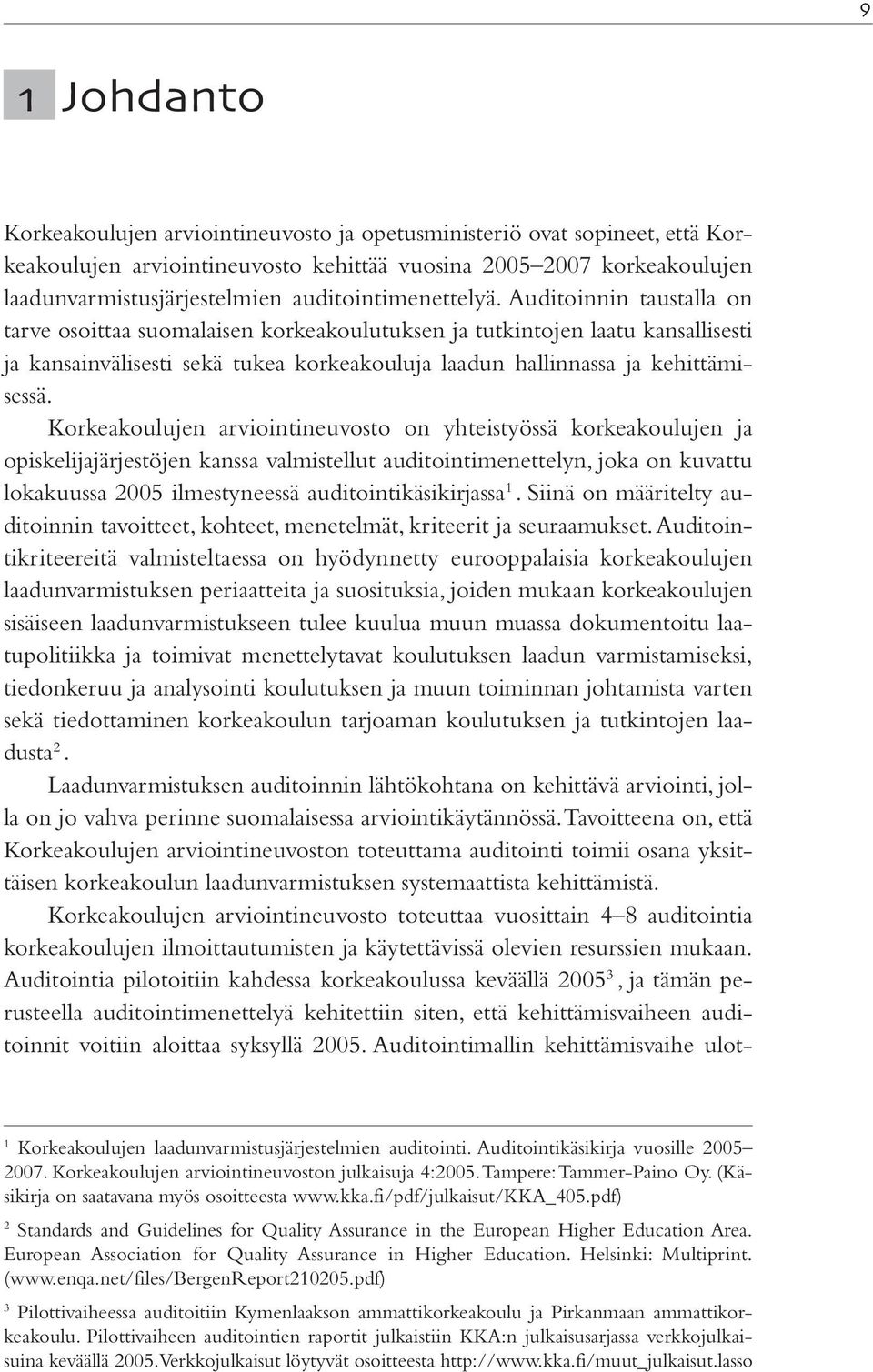 9

1 Johdanto

Korkeakoulujen arviointineuvosto ja opetusministeriö ovat sopineet, että Korkeakoulujen arviointineuvosto kehittää vuosina 2005–2007 korkeakoulujen laadunvarmistusjärjestelmien auditointimenettelyä. Auditoinnin taustalla on tarve osoittaa suomalaisen korkeakoulutuksen ja tutkintojen laatu kansallisesti ja kansainvälisesti sekä tukea korkeakouluja laadun hallinnassa ja kehittämisessä.

Korkeakoulujen arviointineuvosto on yhteistyössä korkeakoulujen ja opiskelijajärjestöjen kanssa valmistellut auditointimenettelyn, joka on kuvattu lokakuussa 2005 ilmestyneessä auditointikäsikirjassa$^1$. Siinä on määritelty auditoinnin tavoitteet, kohteet, menetelmät, kriteerit ja seuraamukset. Auditointikriteereitä valmisteltaessa on hyödynnetty eurooppalaisia korkeakoulujen laadunvarmistuksen periaatteita ja suosituksia, joiden mukaan korkeakoulujen sisäiseen laadunvarmistukseen tulee kuulua muun muassa dokumentoitu laatupolitiikka ja toimivat menettelytavat koulutuksen laadun varmistamiseksi, tiedonkeruu ja analysointi koulutuksen ja muun toiminnan johtamista varten sekä tiedottaminen korkeakoulun tarjoaman koulutuksen ja tutkintojen laadusta$^2$.

Laadunvarmistuksen auditoinnin lähtökohtana on kehittävä arviointi, jolla on jo vahva perinne suomalaisessa arviointikäytännössä. Tavoitteena on, että Korkeakoulujen arviointineuvoston toteuttama auditointi toimii osana yksittäisen korkeakoulun laadunvarmistuksen systemaattista kehittämistä.

Korkeakoulujen arviointineuvosto toteuttaa vuosittain 4–8 auditointia korkeakoulujen ilmoittautumisten ja käytettävissä olevien resurssien mukaan. Auditointia pilotoitiin kahdessa korkeakoulussa keväällä 2005$^3$, ja tämän perusteella auditointimenettelyä kehitettiin siten, että kehittämisvaiheen auditoinnit voitiin aloittaa syksyllä 2005. Auditointimallin kehittämisvaihe ulot-

$^1$ Korkeakoulujen laadunvarmistusjärjestelmien auditointi. Auditointikäsikirja vuosille 2005–2007. Korkeakoulujen arviointineuvoston julkaisuja 4:2005. Tampere: Tammer-Paino Oy. (Käsikirja on saatavana myös osoitteesta www.kka.fi/pdf/julkaisut/KKA_405.pdf)

$^2$ Standards and Guidelines for Quality Assurance in the European Higher Education Area. European Association for Quality Assurance in Higher Education. Helsinki: Multiprint. (www.enqa.net/files/BergenReport210205.pdf)

$^3$ Pilottivaiheessa auditoitiin Kymenlaakson ammattikorkeakoulu ja Pirkanmaan ammattikorkeakoulu. Pilottivaiheen auditointien raportit julkaistiin KKA:n julkaisusarjassa verkkojulkaisuina keväällä 2005. Verkkojulkaisut löytyvät osoitteesta http://www.kka.fi/muut_julkaisut.lasso